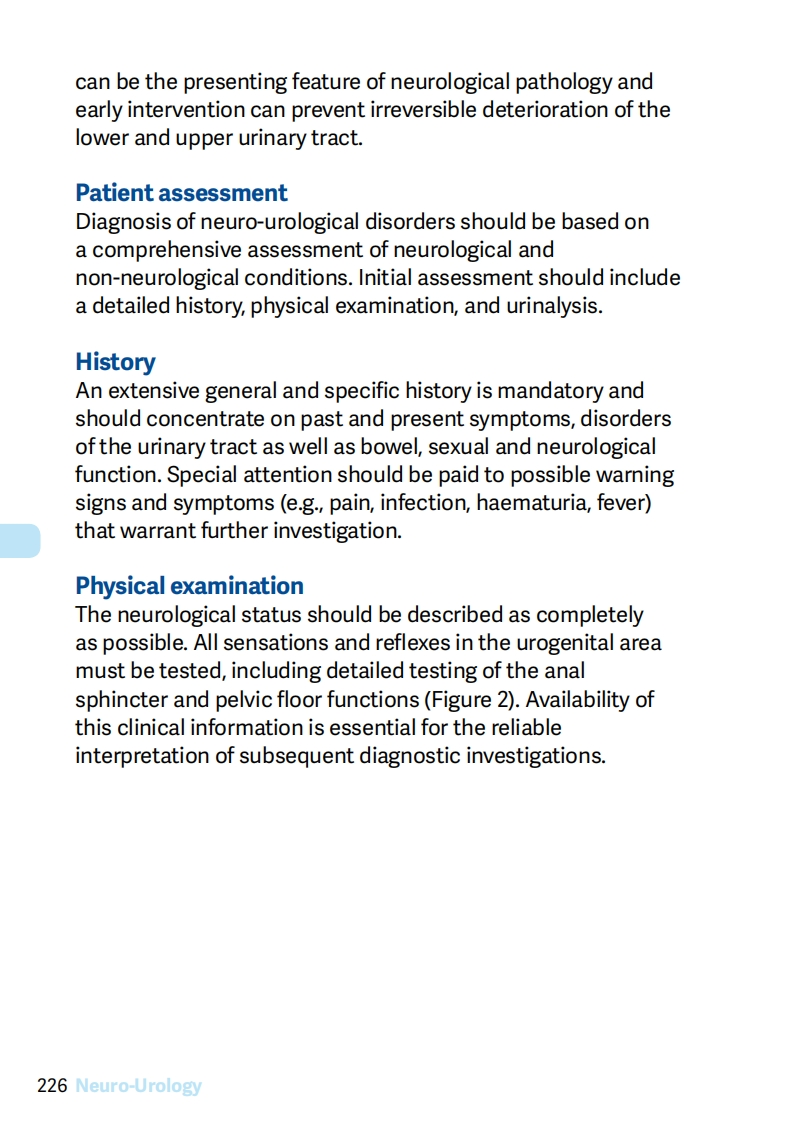 can be the presenting feature of neurological pathology and early intervention can prevent irreversible deterioration of the lower and upper urinary tract.

Patient assessment
Diagnosis of neuro-urological disorders should be based on a comprehensive assessment of neurological and non-neurological conditions. Initial assessment should include a detailed history, physical examination, and urinalysis.

History
An extensive general and specific history is mandatory and should concentrate on past and present symptoms, disorders of the urinary tract as well as bowel, sexual and neurological function. Special attention should be paid to possible warning signs and symptoms (e.g., pain, infection, haematuria, fever) that warrant further investigation.

Physical examination
The neurological status should be described as completely as possible. All sensations and reflexes in the urogenital area must be tested, including detailed testing of the anal sphincter and pelvic floor functions (Figure 2). Availability of this clinical information is essential for the reliable interpretation of subsequent diagnostic investigations.

226 Neuro-Urology